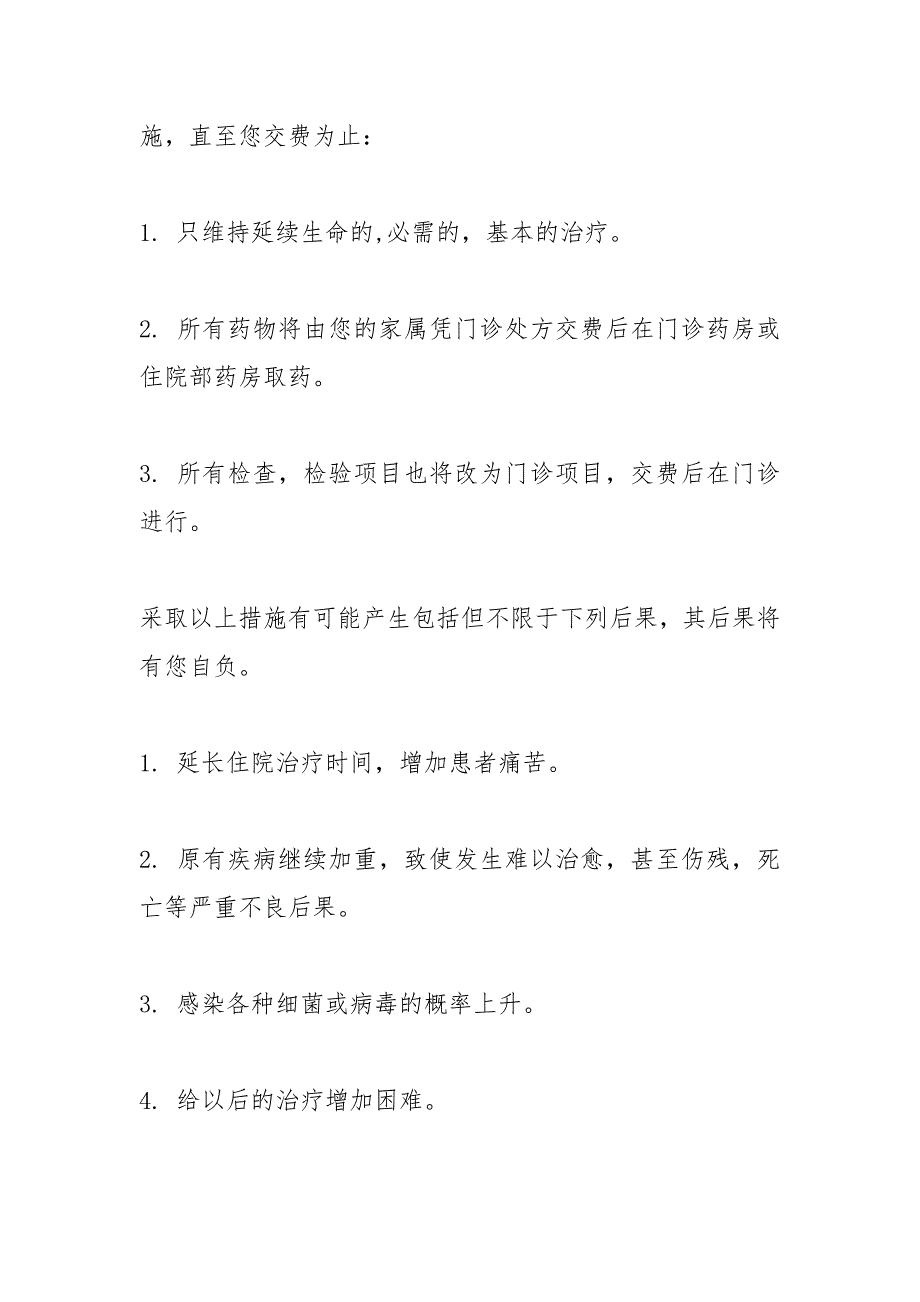 施，直至您交费为止：

1. 只维持延续生命的,必需的，基本的治疗。

2. 所有药物将由您的家属凭门诊处方交费后在门诊药房或住院部药房取药。

3. 所有检查，检验项目也将改为门诊项目，交费后在门诊进行。

采取以上措施有可能产生包括但不限于下列后果，其后果将有您自负。

1. 延长住院治疗时间，增加患者痛苦。

2. 原有疾病继续加重，致使发生难以治愈，甚至伤残，死亡等严重不良后果。

3. 感染各种细菌或病毒的概率上升。

4. 给以后的治疗增加困难。